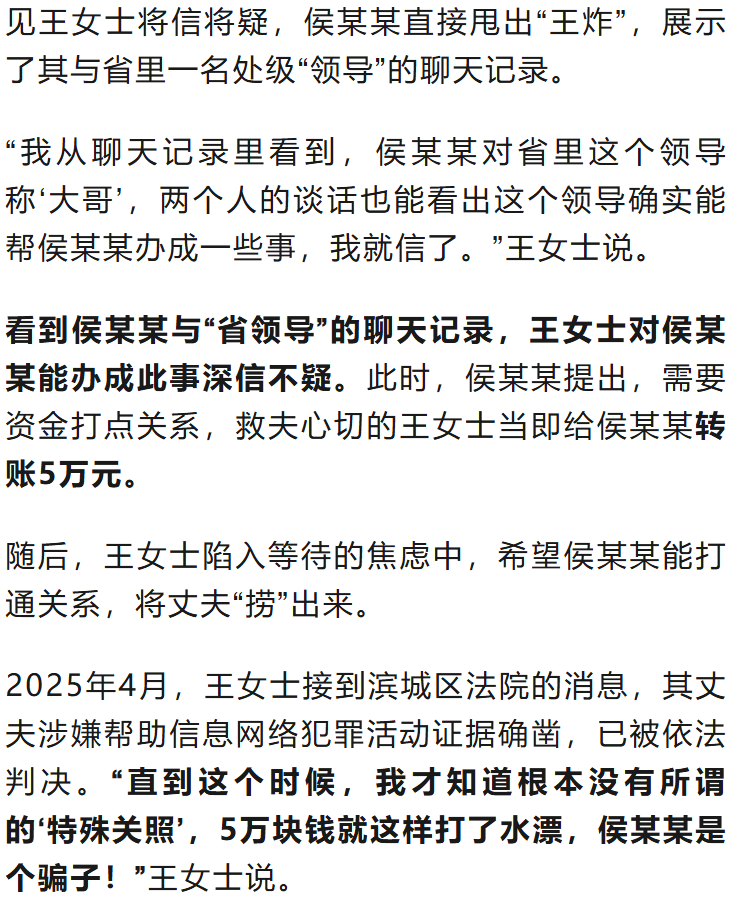 见王女士将信将疑，侯某某直接甩出“王炸”，展示了其与省里一名处级“领导”的聊天记录。

“我从聊天记录里看到，侯某某对省里这个领导称‘大哥’，两个人的谈话也能看出这个领导确实能帮侯某某办成一些事，我就信了。”王女士说。

看到侯某某与“省领导”的聊天记录，王女士对侯某某能办成此事深信不疑。此时，侯某某提出，需要资金打点关系，救夫心切的王女士当即给侯某某转账5万元。

随后，王女士陷入等待的焦虑中，希望侯某某能打通关系，将丈夫“捞”出来。

2025年4月，王女士接到滨城区法院的消息，其丈夫涉嫌帮助信息网络犯罪活动证据确凿，已被依法判决。“直到这个时候，我才知道根本没有所谓的‘特殊关照’，5万块钱就这样打了水漂，侯某某是个骗子！”王女士说。